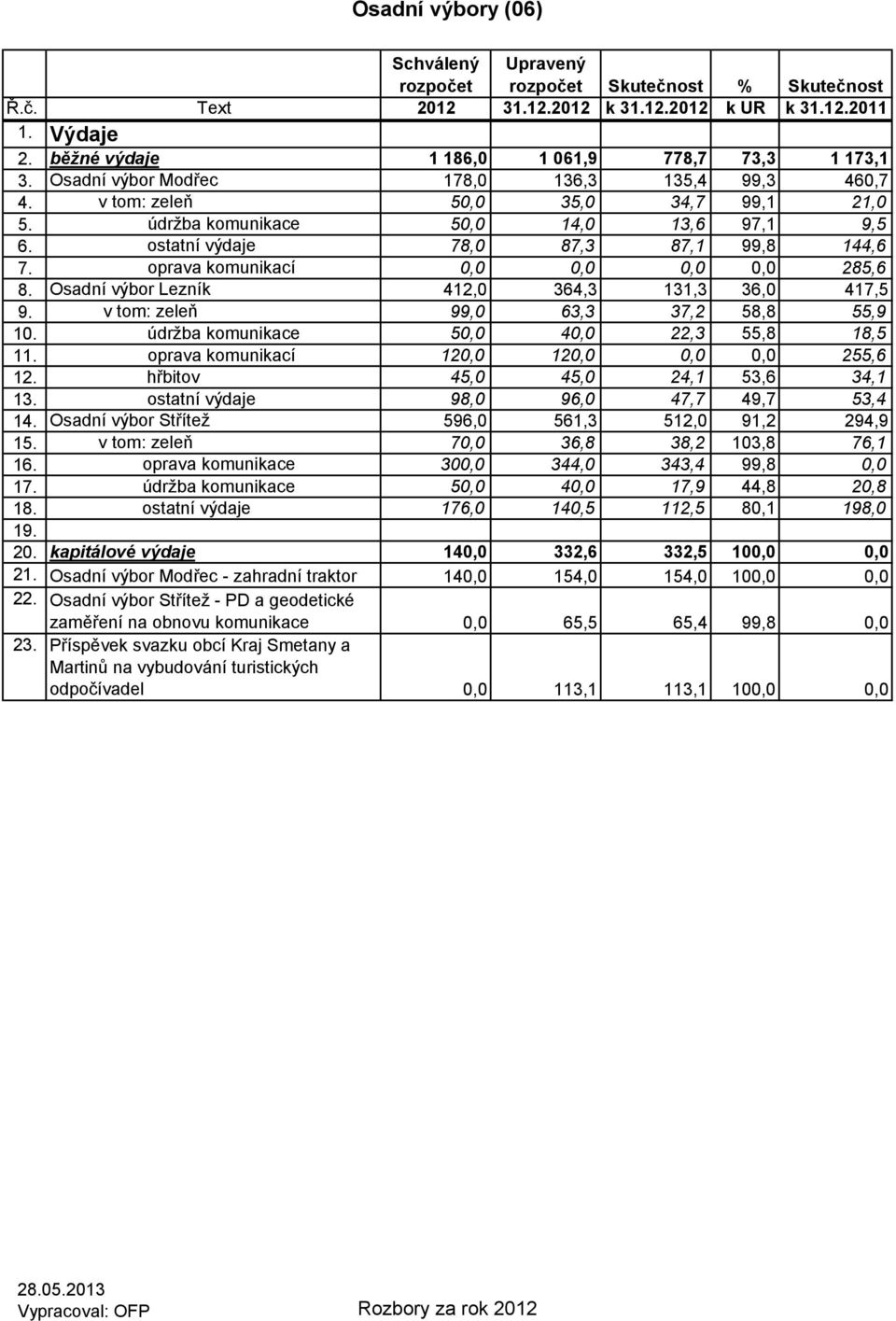 Osadní výbory (06)

| Ř.č. | Text | Schválený rozpočet 2012 | Upravený rozpočet 31.12.2012 | Skutečnost k 31.12.2012 | % k UR | Skutečnost k 31.12.2011 |
|---|---|---|---|---|---|---|
| 1. | Výdaje | | | | | |
| 2. | běžné výdaje | 1 186,0 | 1 061,9 | 778,7 | 73,3 | 1 173,1 |
| 3. | Osadní výbor Modřec | 178,0 | 136,3 | 135,4 | 99,3 | 460,7 |
| 4. | v tom: zeleň | 50,0 | 35,0 | 34,7 | 99,1 | 21,0 |
| 5. | údržba komunikace | 50,0 | 14,0 | 13,6 | 97,1 | 9,5 |
| 6. | ostatní výdaje | 78,0 | 87,3 | 87,1 | 99,8 | 144,6 |
| 7. | oprava komunikací | 0,0 | 0,0 | 0,0 | 0,0 | 285,6 |
| 8. | Osadní výbor Lezník | 412,0 | 364,3 | 131,3 | 36,0 | 417,5 |
| 9. | v tom: zeleň | 99,0 | 63,3 | 37,2 | 58,8 | 55,9 |
| 10. | údržba komunikace | 50,0 | 40,0 | 22,3 | 55,8 | 18,5 |
| 11. | oprava komunikací | 120,0 | 120,0 | 0,0 | 0,0 | 255,6 |
| 12. | hřbitov | 45,0 | 45,0 | 24,1 | 53,6 | 34,1 |
| 13. | ostatní výdaje | 98,0 | 96,0 | 47,7 | 49,7 | 53,4 |
| 14. | Osadní výbor Střítež | 596,0 | 561,3 | 512,0 | 91,2 | 294,9 |
| 15. | v tom: zeleň | 70,0 | 36,8 | 38,2 | 103,8 | 76,1 |
| 16. | oprava komunikace | 300,0 | 344,0 | 343,4 | 99,8 | 0,0 |
| 17. | údržba komunikace | 50,0 | 40,0 | 17,9 | 44,8 | 20,8 |
| 18. | ostatní výdaje | 176,0 | 140,5 | 112,5 | 80,1 | 198,0 |
| 19. | | | | | | |
| 20. | kapitálové výdaje | 140,0 | 332,6 | 332,5 | 100,0 | 0,0 |
| 21. | Osadní výbor Modřec - zahradní traktor | 140,0 | 154,0 | 154,0 | 100,0 | 0,0 |
| 22. | Osadní výbor Střítež - PD a geodetické zaměření na obnovu komunikace | 0,0 | 65,5 | 65,4 | 99,8 | 0,0 |
| 23. | Příspěvek svazku obcí Kraj Smetany a Martinů na vybudování turistických odpočívadel | 0,0 | 113,1 | 113,1 | 100,0 | 0,0 |

28.05.2013
Vypracoval: OFP

Rozbory za rok 2012